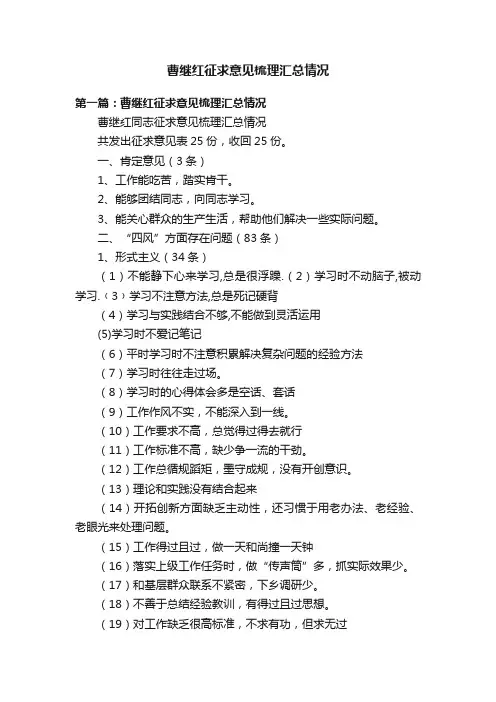 曹继红征求意见梳理汇总情况

第一篇：曹继红征求意见梳理汇总情况

曹继红同志征求意见梳理汇总情况

共发出征求意见表 25 份，收回 25 份。

一、肯定意见（3 条）

1、工作能吃苦，踏实肯干。

2、能够团结同志，向同志学习。

3、能关心群众的生产生活，帮助他们解决一些实际问题。

二、“四风”方面存在问题（83 条）

1、形式主义（34 条）

（1）不能静下心来学习,总是很浮躁.（2）学习时不动脑子,被动学习.（3）学习不注意方法,总是死记硬背

（4）学习与实践结合不够,不能做到灵活运用

(5)学习时不爱记笔记

（6）平时学习时不注意积累解决复杂问题的经验方法

（7）学习时往往走过场。

（8）学习时的心得体会多是空话、套话

（9）工作作风不实，不能深入到一线。

（10）工作要求不高，总觉得过得去就行

（11）工作标准不高，缺少争一流的干劲。

（12）工作总循规蹈矩，墨守成规，没有开创意识。

（13）理论和实践没有结合起来

（14）开拓创新方面缺乏主动性，还习惯于用老办法、老经验、老眼光来处理问题。

（15）工作得过且过，做一天和尚撞一天钟

（16）落实上级工作任务时，做“传声筒”多，抓实际效果少。

（17）和基层群众联系不紧密，下乡调研少。

（18）不善于总结经验教训，有得过且过思想。

（19）对工作缺乏很高标准，不求有功，但求无过